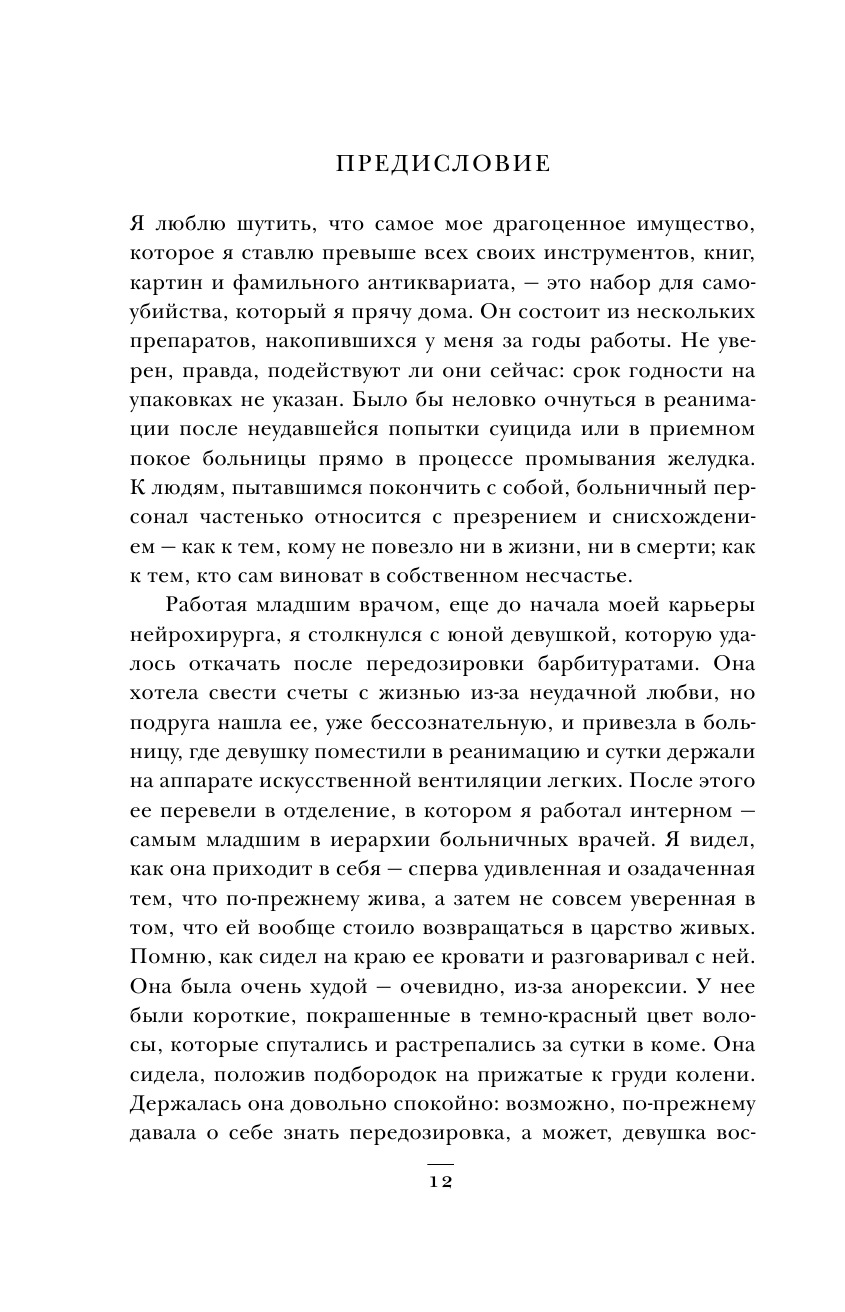 ПРЕДИСЛОВИЕ

Я люблю шутить, что самое мое драгоценное имущество, которое я ставлю превыше всех своих инструментов, книг, картин и фамильного антиквариата, — это набор для самоубийства, который я прячу дома. Он состоит из нескольких препаратов, накопившихся у меня за годы работы. Не уверен, правда, подействуют ли они сейчас: срок годности на упаковках не указан. Было бы неловко очнуться в реанимации после неудавшейся попытки суицида или в приемном покое больницы прямо в процессе промывания желудка. К людям, пытавшимся покончить с собой, больничный персонал частенько относится с презрением и снисхождением — как к тем, кому не повезло ни в жизни, ни в смерти; как к тем, кто сам виноват в собственном несчастье.

Работая младшим врачом, еще до начала моей карьеры нейрохирурга, я столкнулся с юной девушкой, которую удалось откачать после передозировки барбитуратами. Она хотела свести счеты с жизнью из-за неудачной любви, но подруга нашла ее, уже бессознательную, и привезла в больницу, где девушку поместили в реанимацию и сутки держали на аппарате искусственной вентиляции легких. После этого ее перевели в отделение, в котором я работал интерном — самым младшим в иерархии больничных врачей. Я видел, как она приходит в себя — сперва удивленная и озадаченная тем, что по-прежнему жива, а затем не совсем уверенная в том, что ей вообще стоило возвращаться в царство живых. Помню, как сидел на краю ее кровати и разговаривал с ней. Она была очень худой — очевидно, из-за анорексии. У нее были короткие, покрашенные в темно-красный цвет волосы, которые спутались и растрепались за сутки в коме. Она сидела, положив подбородок на прижатые к груди колени. Держалась она довольно спокойно: возможно, по-прежнему давала о себе знать передозировка, а может, девушка вос-

12